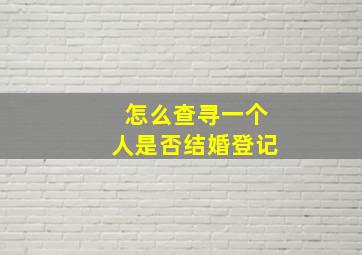 怎么查寻一个
人是否结婚登记